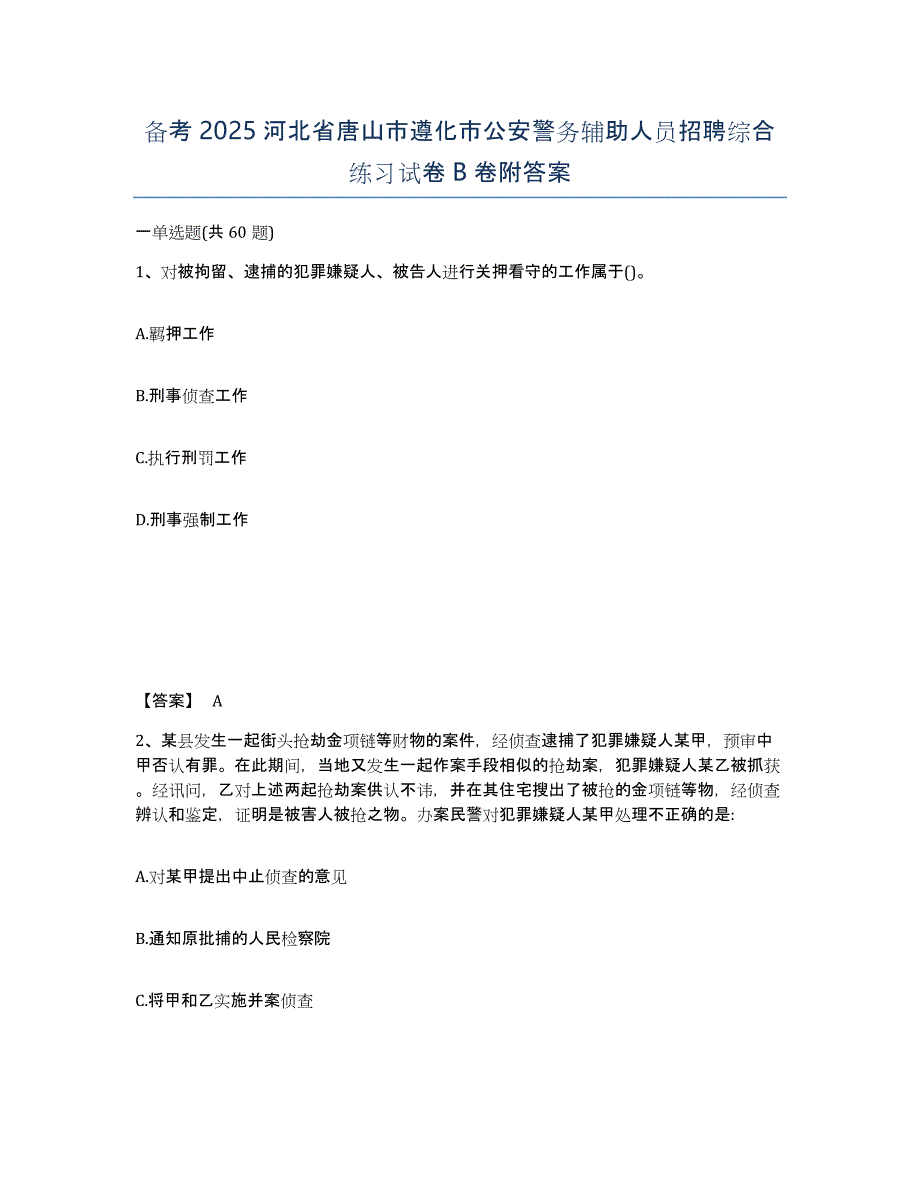 备考 2025 河北省唐山市遵化市公安警务辅助人员招聘综合练习试卷 B 卷附答案

一单选题(共 60 题)

1、对被拘留、逮捕的犯罪嫌疑人、被告人进行关押看守的工作属于()。

A.羁押工作

B.刑事侦查工作

C.执行刑罚工作

D.刑事强制工作

【答案】 A

2、某县发生一起街头抢劫金项链等财物的案件，经侦查逮捕了犯罪嫌疑人某甲，预审中甲否认有罪。在此期间，当地又发生一起作案手段相似的抢劫案，犯罪嫌疑人某乙被抓获。经讯问，乙对上述两起抢劫案供认不讳，并在其住宅搜出了被抢的金项链等物，经侦查辨认和鉴定，证明是被害人被抢之物。办案民警对犯罪嫌疑人某甲处理不正确的是:

A.对某甲提出中止侦查的意见

B.通知原批捕的人民检察院

C.将甲和乙实施并案侦查